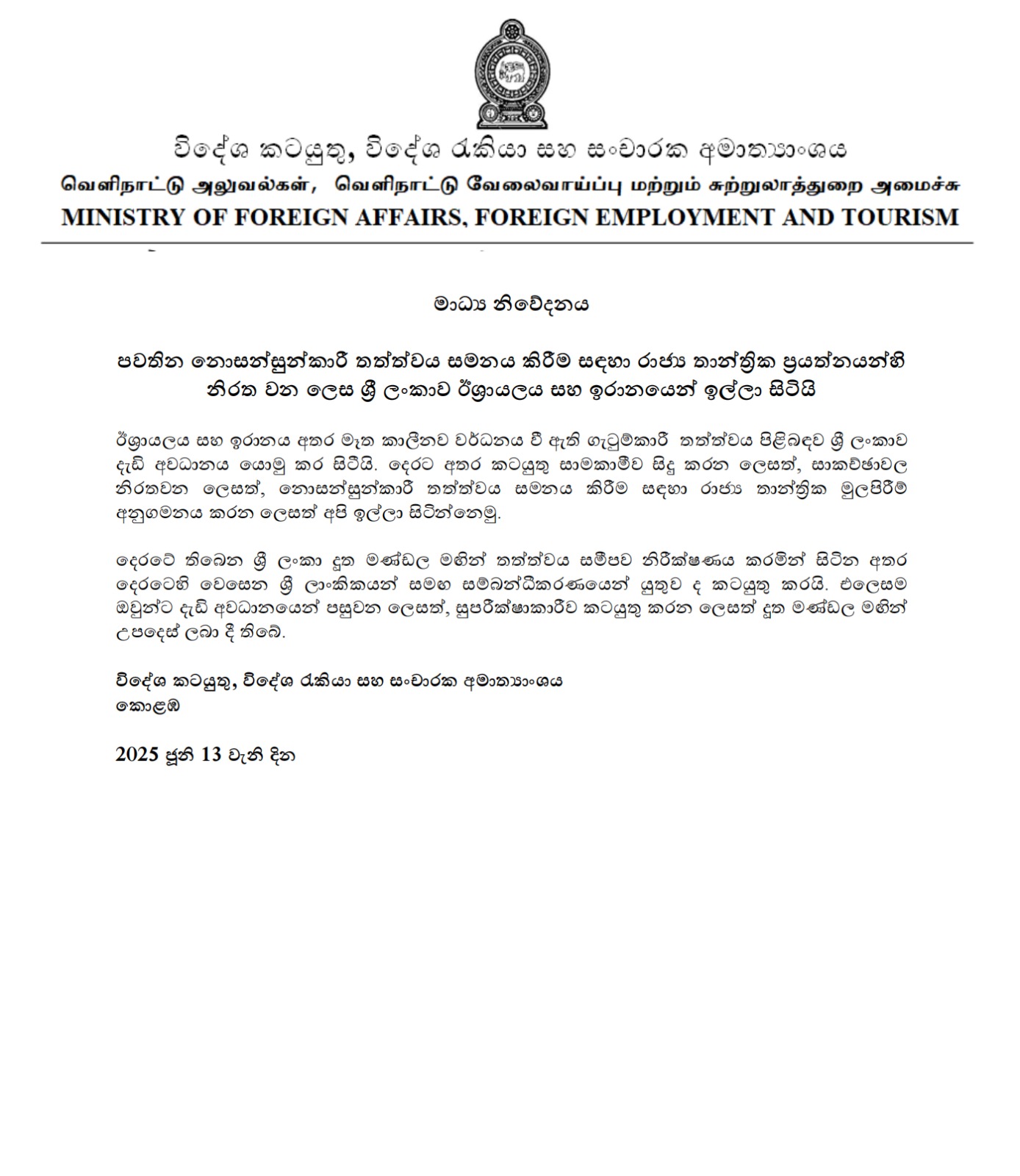 විදේශ කටයුතු, විදේශ රැකියා සහ සංචාරක අමාත්‍යාංශය
வெளிநாட்டு அலுவல்கள், வெளிநாட்டு வேலைவாய்ப்பு மற்றும் சுற்றுலாத்துறை அமைச்சு
MINISTRY OF FOREIGN AFFAIRS, FOREIGN EMPLOYMENT AND TOURISM

මාධ්‍ය නිවේදනය

පවතින නොසන්සුන්කාරී තත්ත්වය සමනය කිරීම සඳහා රාජ්‍ය තාන්ත්‍රික ප්‍රයත්නයන්හි නිරත වන ලෙස ශ්‍රී ලංකාව ඊශ්‍රායලය සහ ඉරානයෙන් ඉල්ලා සිටියි

ඊශ්‍රායලය සහ ඉරානය අතර මෑත කාලීනව වර්ධනය වී ඇති ගැටුම්කාරී තත්ත්වය පිළිබඳව ශ්‍රී ලංකාව දැඩි අවධානය යොමු කර සිටියි. දෙරට අතර කටයුතු සාමකාමීව සිදු කරන ලෙසත්, සාකච්ඡාවල නිරතවන ලෙසත්, නොසන්සුන්කාරී තත්ත්වය සමනය කිරීම සඳහා රාජ්‍ය තාන්ත්‍රික මුලපිරීම් අනුගමනය කරන ලෙසත් අපි ඉල්ලා සිටින්නෙමු.

දෙරටේ තිබෙන ශ්‍රී ලංකා දූත මණ්ඩල මඟින් තත්ත්වය සමීපව නිරීක්ෂණය කරමින් සිටින අතර දෙරටෙහි වෙසෙන ශ්‍රී ලාංකිකයන් සමඟ සම්බන්ධීකරණයෙන් යුතුව ද කටයුතු කරයි. එලෙසම ඔවුන්ට දැඩි අවධානයෙන් පසුවන ලෙසත්, සුපරීක්ෂාකාරීව කටයුතු කරන ලෙසත් දූත මණ්ඩල මඟින් උපදෙස් ලබා දී තිබේ.

විදේශ කටයුතු, විදේශ රැකියා සහ සංචාරක අමාත්‍යාංශය
කොළඹ

2025 ජූනි 13 වැනි දින